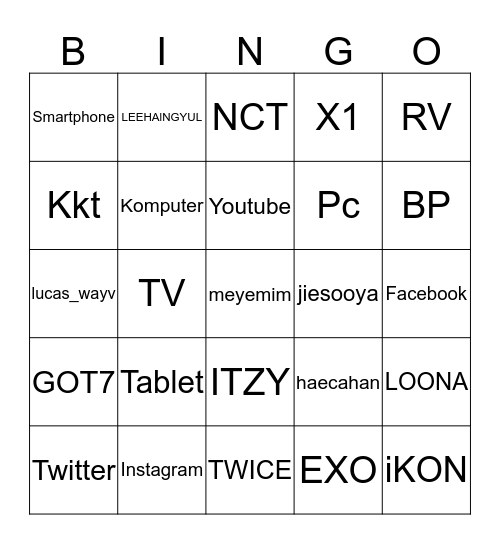 | B | I | N | G | O |
|---|---|---|---|---|
| Smartphone | LEEHAINGYUL | NCT | X1 | RV |
| Kkt | Komputer | Youtube | Pc | BP |
| lucas_wayv | TV | meyemim | jiesooya | Facebook |
| GOT7 | Tablet | ITZY | haecahan | LOONA |
| Twitter | Instagram | TWICE | EXO | iKON |